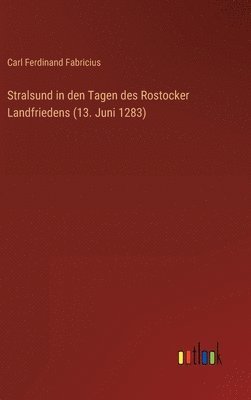 Carl Ferdinand Fabricius

Stralsund in den Tagen des Rostocker Landfriedens (13. Juni 1283)

outlook